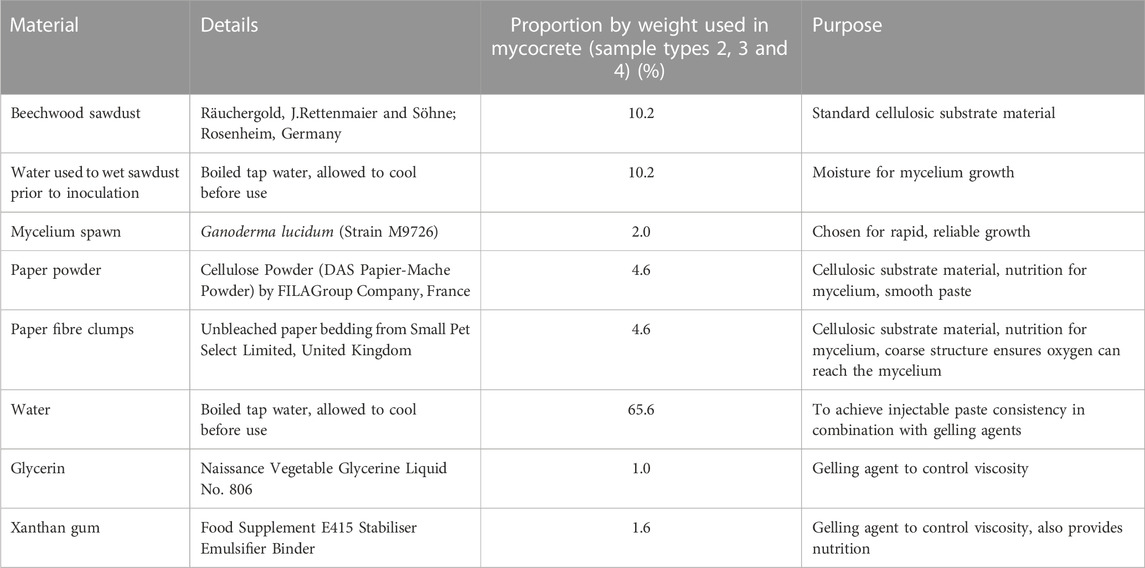 | Material | Details | Proportion by weight used in mycocrete (sample types 2, 3 and 4) (%) | Purpose |
|---|---|---|---|
| Beechwood sawdust | Räuchergold, J.Rettenmaier and Söhne; Rosenheim, Germany | 10.2 | Standard cellulosic substrate material |
| Water used to wet sawdust prior to inoculation | Boiled tap water, allowed to cool before use | 10.2 | Moisture for mycelium growth |
| Mycelium spawn | Ganoderma lucidum (Strain M9726) | 2.0 | Chosen for rapid, reliable growth |
| Paper powder | Cellulose Powder (DAS Papier-Mache Powder) by FILAGroup Company, France | 4.6 | Cellulosic substrate material, nutrition for mycelium, smooth paste |
| Paper fibre clumps | Unbleached paper bedding from Small Pet Select Limited, United Kingdom | 4.6 | Cellulosic substrate material, nutrition for mycelium, coarse structure ensures oxygen can reach the mycelium |
| Water | Boiled tap water, allowed to cool before use | 65.6 | To achieve injectable paste consistency in combination with gelling agents |
| Glycerin | Naissance Vegetable Glycerine Liquid No. 806 | 1.0 | Gelling agent to control viscosity |
| Xanthan gum | Food Supplement E415 Stabiliser Emulsifier Binder | 1.6 | Gelling agent to control viscosity, also provides nutrition |